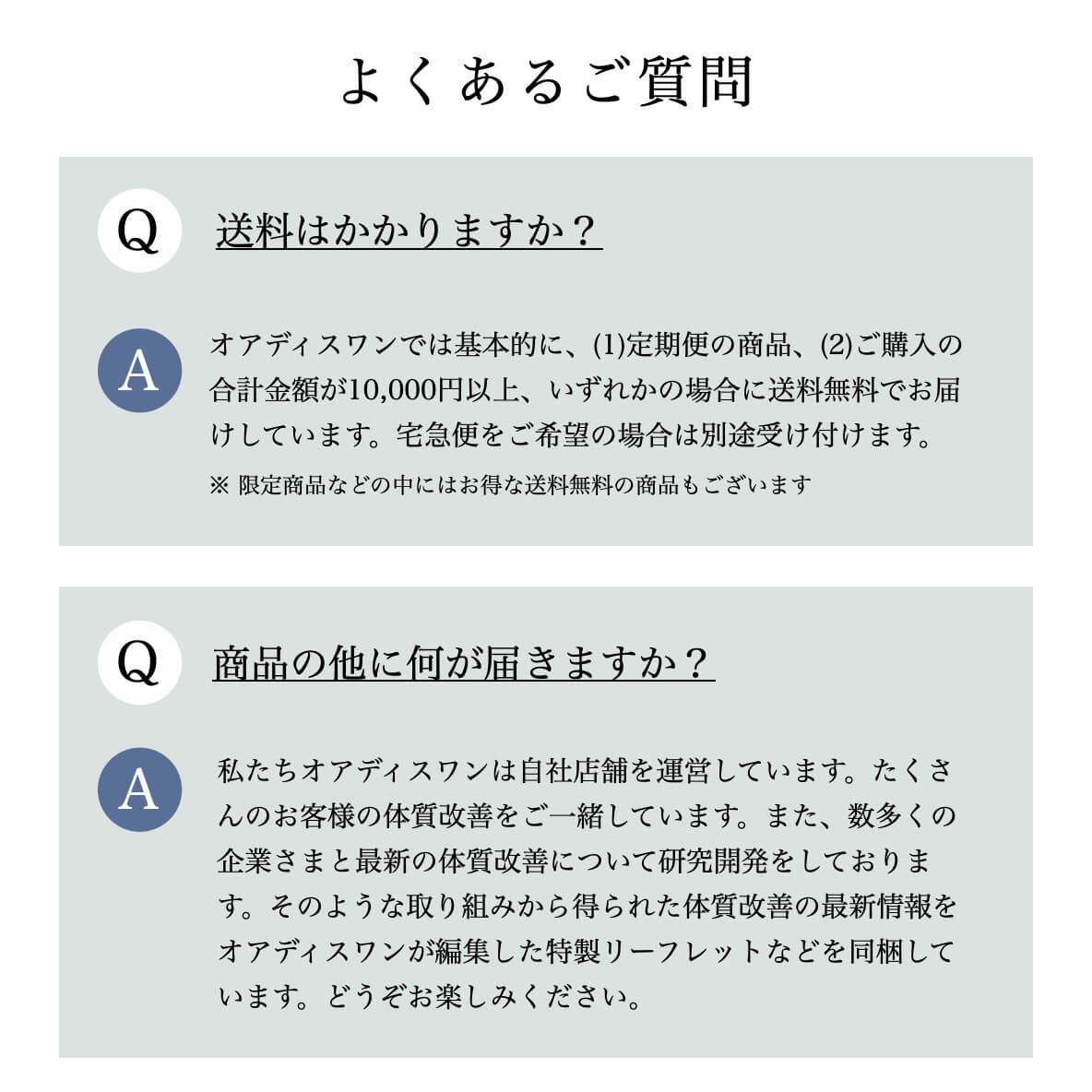 よくあるご質問

Q

送料はかかりますか？

A

オアディスワンでは基本的に、(1)定期便の商品、(2)ご購入の合計金額が10,000円以上、いずれかの場合に送料無料でお届けしています。宅急便をご希望の場合は別途受け付けます。

※ 限定商品などの中にはお得な送料無料の商品もございます

Q

商品の他に何が届きますか？

A

私たちオアディスワンは自社店舗を運営しています。たくさんのお客様の体質改善をご一緒しています。また、数多くの企業さまと最新の体質改善について研究開発をしております。そのような取り組みから得られた体質改善の最新情報をオアディスワンが編集した特製リーフレットなどを同梱しています。どうぞお楽しみください。